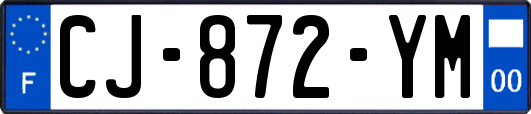 F
CJ-872-YM
00